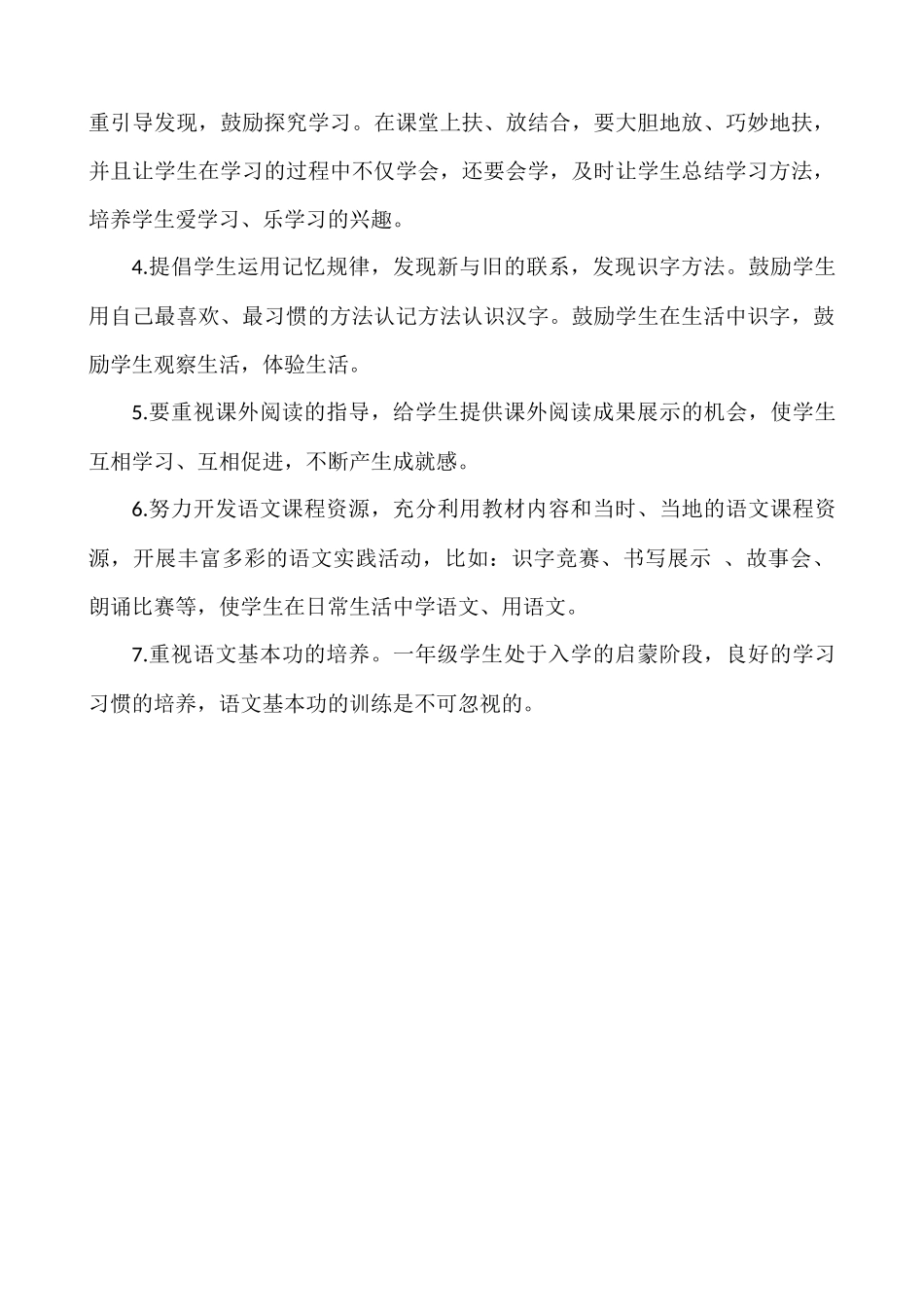 重引导发现，鼓励探究学习。在课堂上扶、放结合，要大胆地放、巧妙地扶，并且让学生在学习的过程中不仅学会，还要会学，及时让学生总结学习方法，培养学生爱学习、乐学习的兴趣。

4.提倡学生运用记忆规律，发现新与旧的联系，发现识字方法。鼓励学生用自己最喜欢、最习惯的方法认记方法认识汉字。鼓励学生在生活中识字，鼓励学生观察生活，体验生活。

5.要重视课外阅读的指导，给学生提供课外阅读成果展示的机会，使学生互相学习、互相促进，不断产生成就感。

6.努力开发语文课程资源，充分利用教材内容和当时、当地的语文课程资源，开展丰富多彩的语文实践活动，比如：识字竞赛、书写展示 、故事会、朗诵比赛等，使学生在日常生活中学语文、用语文。

7.重视语文基本功的培养。一年级学生处于入学的启蒙阶段，良好的学习习惯的培养，语文基本功的训练是不可忽视的。